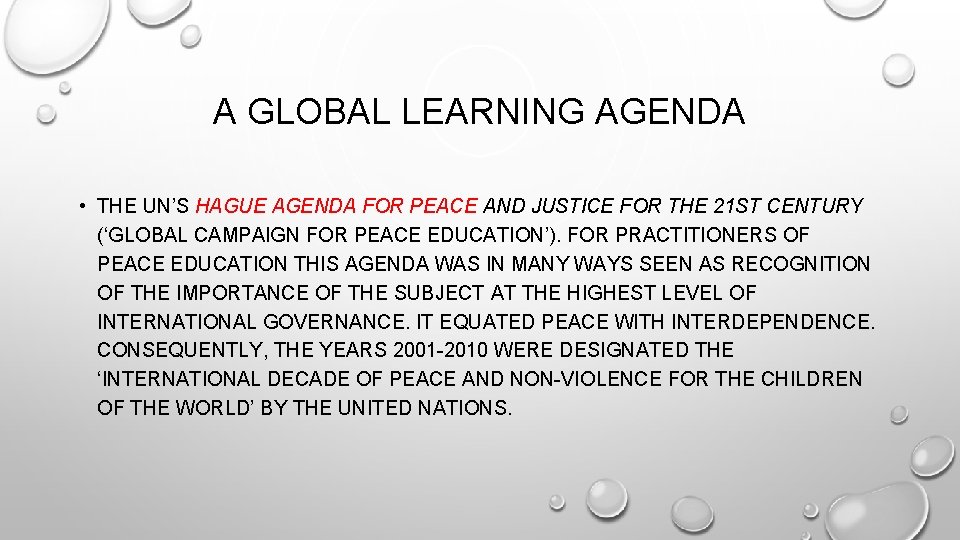 A GLOBAL LEARNING AGENDA

• THE UN'S HAGUE AGENDA FOR PEACE AND JUSTICE FOR THE 21ST CENTURY ('GLOBAL CAMPAIGN FOR PEACE EDUCATION'). FOR PRACTITIONERS OF PEACE EDUCATION THIS AGENDA WAS IN MANY WAYS SEEN AS RECOGNITION OF THE IMPORTANCE OF THE SUBJECT AT THE HIGHEST LEVEL OF INTERNATIONAL GOVERNANCE. IT EQUATED PEACE WITH INTERDEPENDENCE. CONSEQUENTLY, THE YEARS 2001-2010 WERE DESIGNATED THE 'INTERNATIONAL DECADE OF PEACE AND NON-VIOLENCE FOR THE CHILDREN OF THE WORLD' BY THE UNITED NATIONS.